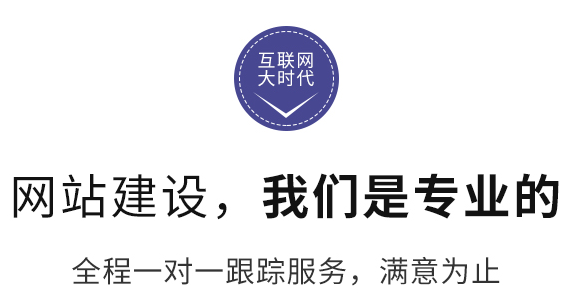 互联网
大时代

网站建设，我们是专业的

全程一对一跟踪服务，满意为止